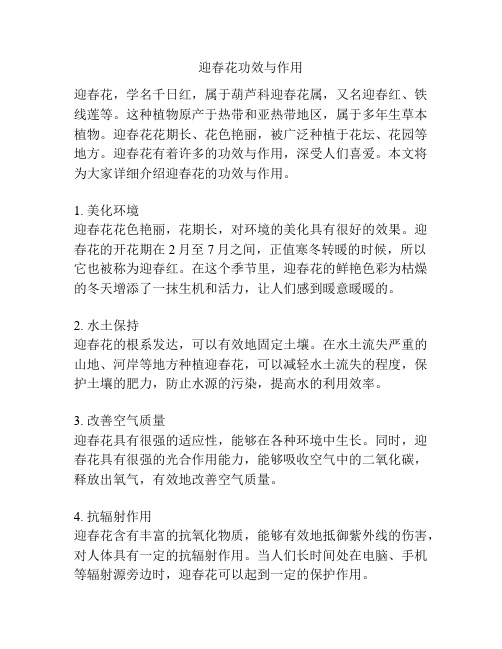 迎春花功效与作用

迎春花，学名千日红，属于葫芦科迎春花属，又名迎春红、铁线莲等。这种植物原产于热带和亚热带地区，属于多年生草本植物。迎春花花期长、花色艳丽，被广泛种植于花坛、花园等地方。迎春花有着许多的功效与作用，深受人们喜爱。本文将为大家详细介绍迎春花的功效与作用。

1. 美化环境
迎春花花色艳丽，花期长，对环境的美化具有很好的效果。迎春花的开花期在 2 月至 7 月之间，正值寒冬转暖的时候，所以它也被称为迎春红。在这个季节里，迎春花的鲜艳色彩为枯燥的冬天增添了一抹生机和活力，让人们感到暖意暖暖的。

2. 水土保持
迎春花的根系发达，可以有效地固定土壤。在水土流失严重的山地、河岸等地方种植迎春花，可以减轻水土流失的程度，保护土壤的肥力，防止水源的污染，提高水的利用效率。

3. 改善空气质量
迎春花具有很强的适应性，能够在各种环境中生长。同时，迎春花具有很强的光合作用能力，能够吸收空气中的二氧化碳，释放出氧气，有效地改善空气质量。

4. 抗辐射作用
迎春花含有丰富的抗氧化物质，能够有效地抵御紫外线的伤害，对人体具有一定的抗辐射作用。当人们长时间处在电脑、手机等辐射源旁边时，迎春花可以起到一定的保护作用。